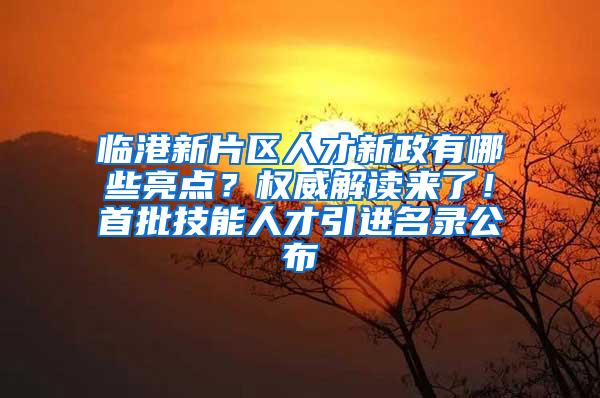 临港新片区人才新政有哪些亮点？权威解读来了！首批技能人才引进名录公布